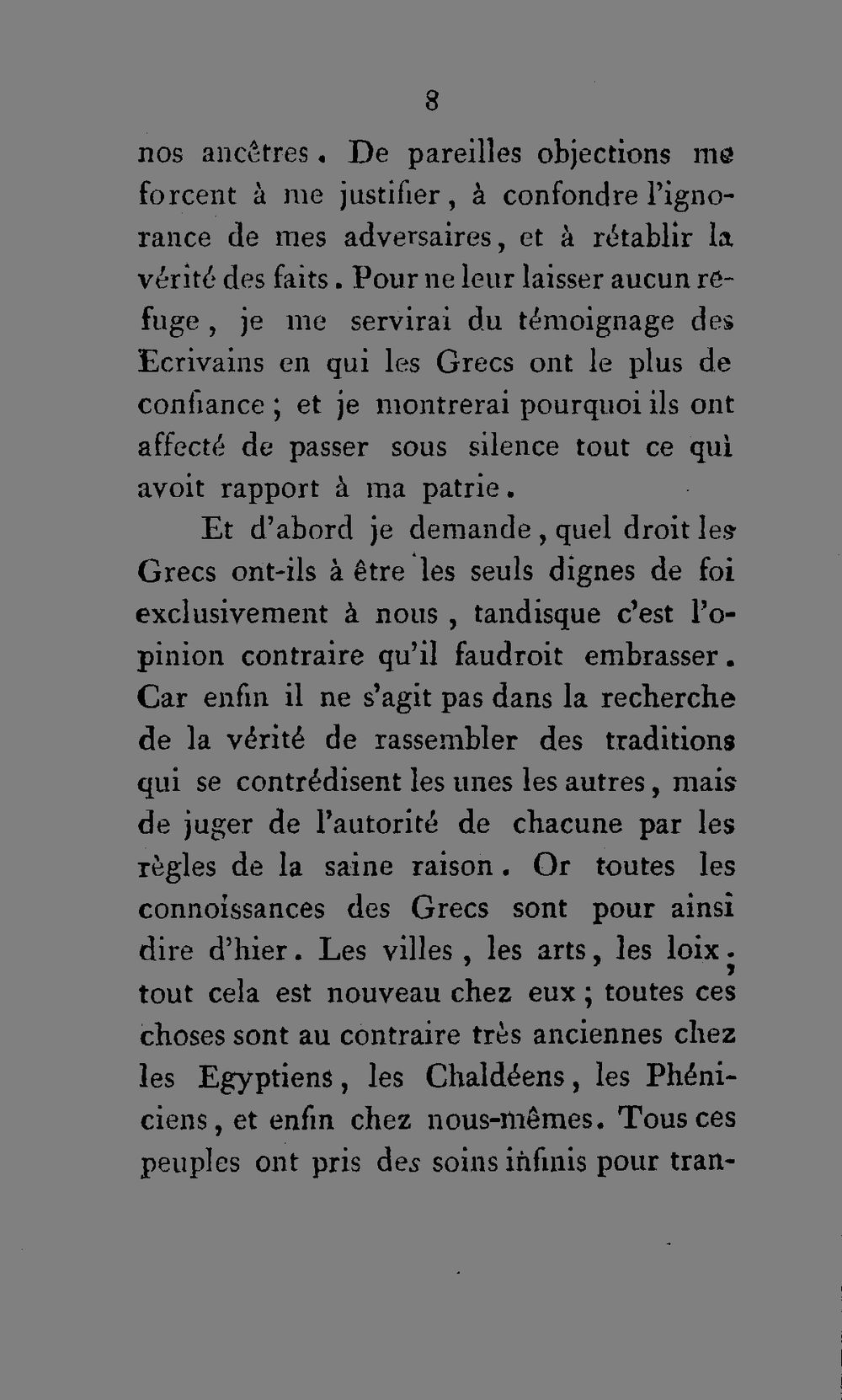 8

nos ancêtres. De pareilles objections me forcent à me justifier, à confondre l'ignorance de mes adversaires, et à rétablir la vérité des faits. Pour ne leur laisser aucun refuge, je me servirai du témoignage des Ecrivains en qui les Grecs ont le plus de confiance; et je montrerai pourquoi ils ont affecté de passer sous silence tout ce qui avoit rapport à ma patrie.

Et d'abord je demande, quel droit les Grecs ont-ils à être les seuls dignes de foi exclusivement à nous, tandisque c'est l'opinion contraire qu'il faudroit embrasser. Car enfin il ne s'agit pas dans la recherche de la vérité de rassembler des traditions qui se contrédisent les unes les autres, mais de juger de l'autorité de chacune par les règles de la saine raison. Or toutes les connoissances des Grecs sont pour ainsi dire d'hier. Les villes, les arts, les loix; tout cela est nouveau chez eux; toutes ces choses sont au contraire très anciennes chez les Egyptiens, les Chaldéens, les Phéniciens, et enfin chez nous-mêmes. Tous ces peuples ont pris des soins infinis pour tran-